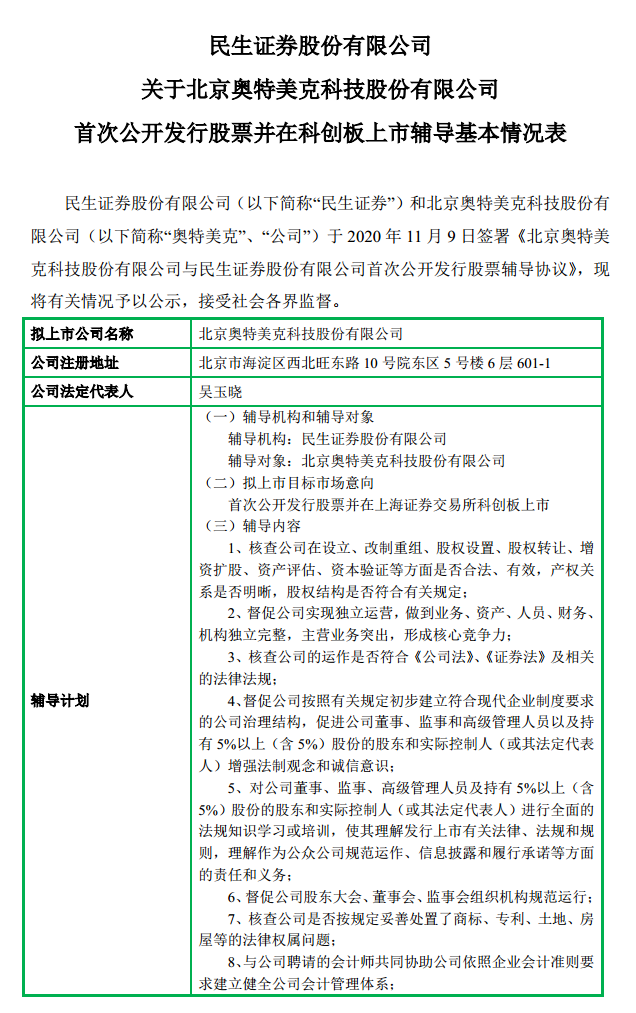 民生证券股份有限公司
关于北京奥特美克科技股份有限公司
首次公开发行股票并在科创板上市辅导基本情况表

民生证券股份有限公司（以下简称“民生证券”）和北京奥特美克科技股份有限公司（以下简称“奥特美克”、“公司”）于 2020 年 11 月 9 日签署《北京奥特美克科技股份有限公司与民生证券股份有限公司首次公开发行股票辅导协议》，现将有关情况予以公示，接受社会各界监督。

| 拟上市公司名称 | 北京奥特美克科技股份有限公司 |
|---|---|
| 公司注册地址 | 北京市海淀区西北旺东路 10 号院东区 5 号楼 6 层 601-1 |
| 公司法定代表人 | 吴玉晓 |
| 辅导计划 | （一）辅导机构和辅导对象<br>辅导机构：民生证券股份有限公司<br>辅导对象：北京奥特美克科技股份有限公司<br>（二）拟上市目标市场意向<br>首次公开发行股票并在上海证券交易所科创板上市<br>（三）辅导内容<br>1、核查公司在设立、改制重组、股权设置、股权转让、增资扩股、资产评估、资本验证等方面是否合法、有效，产权关系是否明晰，股权结构是否符合有关规定；<br>2、督促公司实现独立运营，做到业务、资产、人员、财务、机构独立完整，主营业务突出，形成核心竞争力；<br>3、核查公司的运作是否符合《公司法》、《证券法》及相关的法律法规；<br>4、督促公司按照有关规定初步建立符合现代企业制度要求的公司治理结构，促进公司董事、监事和高级管理人员以及持有 5%以上（含 5%）股份的股东和实际控制人（或其法定代表人）增强法制观念和诚信意识；<br>5、对公司董事、监事、高级管理人员及持有 5%以上（含 5%）股份的股东和实际控制人（或其法定代表人）进行全面的法规知识学习或培训，使其理解发行上市有关法律、法规和规则，理解作为公众公司规范运作、信息披露和履行承诺等方面的责任和义务；<br>6、督促公司股东大会、董事会、监事会组织机构规范运行；<br>7、核查公司是否按规定妥善处置了商标、专利、土地、房屋等的法律权属问题；<br>8、与公司聘请的会计师共同协助公司依照企业会计准则要求建立健全公司会计管理体系； |